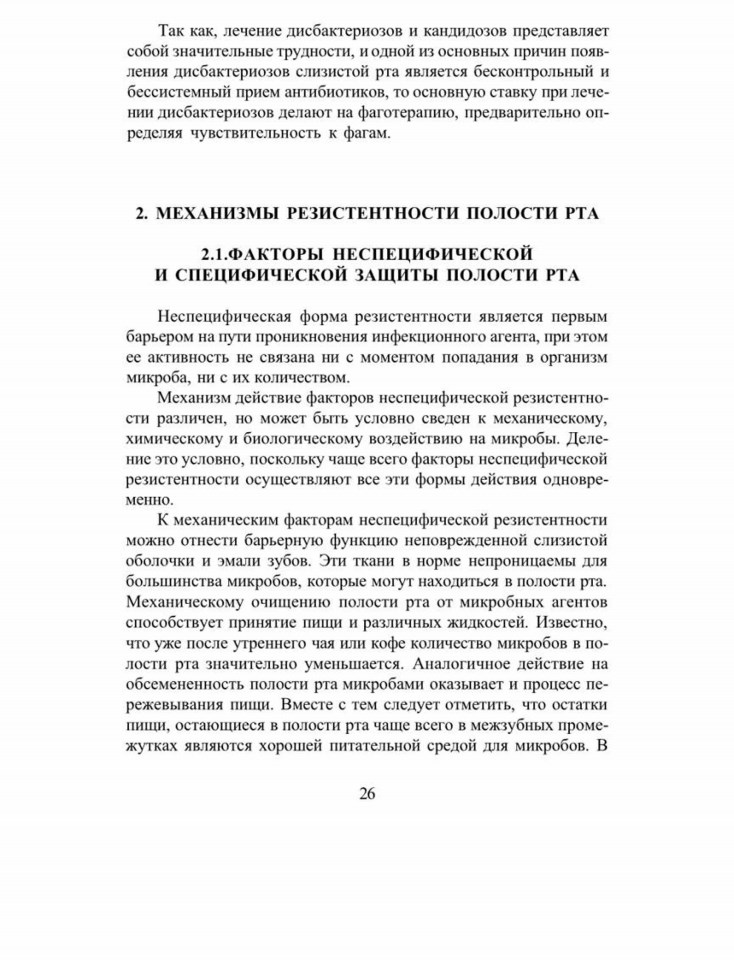 Так как, лечение дисбактериозов и кандидозов представляет собой значительные трудности, и одной из основных причин появления дисбактериозов слизистой рта является бесконтрольный и бессистемный прием антибиотиков, то основную ставку при лечении дисбактериозов делают на фаготерапию, предварительно определяя чувствительность к фагам.

2. МЕХАНИЗМЫ РЕЗИСТЕНТНОСТИ ПОЛОСТИ РТА

2.1.ФАКТОРЫ НЕСПЕЦИФИЧЕСКОЙ И СПЕЦИФИЧЕСКОЙ ЗАЩИТЫ ПОЛОСТИ РТА

Неспецифическая форма резистентности является первым барьером на пути проникновения инфекционного агента, при этом ее активность не связана ни с моментом попадания в организм микроба, ни с их количеством.

Механизм действие факторов неспецифической резистентности различен, но может быть условно сведен к механическому, химическому и биологическому воздействию на микробы. Деление это условно, поскольку чаще всего факторы неспецифической резистентности осуществляют все эти формы действия одновременно.

К механическим факторам неспецифической резистентности можно отнести барьерную функцию неповрежденной слизистой оболочки и эмали зубов. Эти ткани в норме непроницаемы для большинства микробов, которые могут находиться в полости рта. Механическому очищению полости рта от микробных агентов способствует принятие пищи и различных жидкостей. Известно, что уже после утреннего чая или кофе количество микробов в полости рта значительно уменьшается. Аналогичное действие на обсемененность полости рта микробами оказывает и процесс пережевывания пищи. Вместе с тем следует отметить, что остатки пищи, остающиеся в полости рта чаще всего в межзубных промежутках являются хорошей питательной средой для микробов. В

26